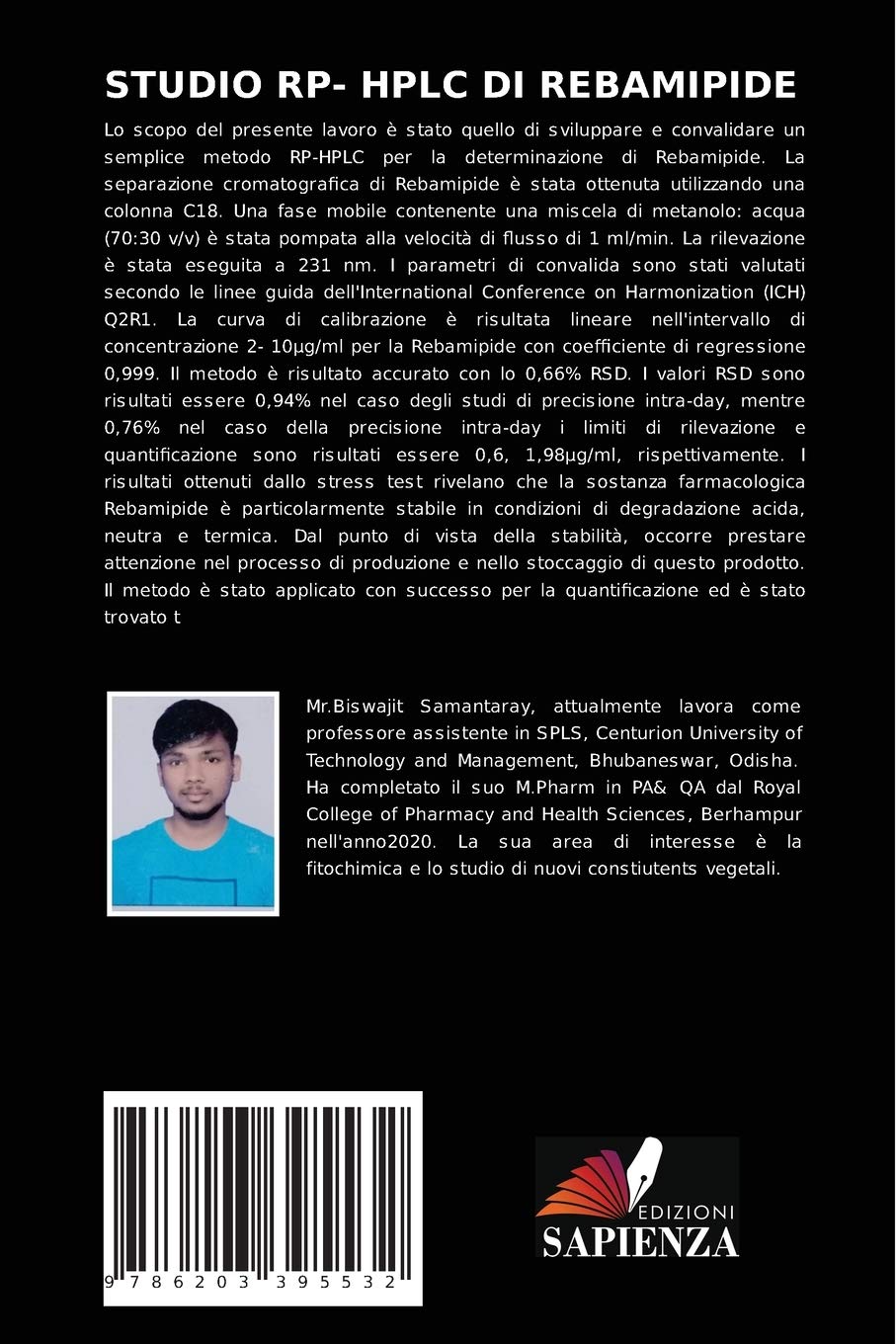 STUDIO RP- HPLC DI REBAMIPIDE

Lo scopo del presente lavoro è stato quello di sviluppare e convalidare un semplice metodo RP-HPLC per la determinazione di Rebamipide. La separazione cromatografica di Rebamipide è stata ottenuta utilizzando una colonna C18. Una fase mobile contenente una miscela di metanolo: acqua (70:30 v/v) è stata pompata alla velocità di flusso di 1 ml/min. La rilevazione è stata eseguita a 231 nm. I parametri di convalida sono stati valutati secondo le linee guida dell'International Conference on Harmonization (ICH) Q2R1. La curva di calibrazione è risultata lineare nell'intervallo di concentrazione 2- 10μg/ml per la Rebamipide con coefficiente di regressione 0,999. Il metodo è risultato accurato con lo 0,66% RSD. I valori RSD sono risultati essere 0,94% nel caso degli studi di precisione intra-day, mentre 0,76% nel caso della precisione intra-day i limiti di rilevazione e quantificazione sono risultati essere 0,6, 1,98μg/ml, rispettivamente. I risultati ottenuti dallo stress test rivelano che la sostanza farmacologica Rebamipide è particolarmente stabile in condizioni di degradazione acida, neutra e termica. Dal punto di vista della stabilità, occorre prestare attenzione nel processo di produzione e nello stoccaggio di questo prodotto. Il metodo è stato applicato con successo per la quantificazione ed è stato trovato t

Mr.Biswajit Samantaray, attualmente lavora come professore assistente in SPLS, Centurion University of Technology and Management, Bhubaneswar, Odisha. Ha completato il suo M.Pharm in PA& QA dal Royal College of Pharmacy and Health Sciences, Berhampur nell'anno2020. La sua area di interesse è la fitochimica e lo studio di nuovi constiutents vegetali.

9 786203 395532

EDIZIONI
SAPIENZA